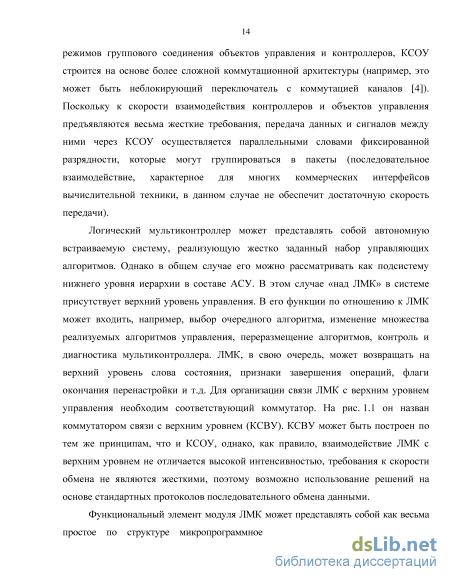 14

режимов группового соединения объектов управления и контроллеров, КСОУ строится на основе более сложной коммутационной архитектуры (например, это может быть неблокирующий переключатель с коммутацией каналов [4]). Поскольку к скорости взаимодействия контроллеров и объектов управления предъявляются весьма жесткие требования, передача данных и сигналов между ними через КСОУ осуществляется параллельными словами фиксированной разрядности, которые могут группироваться в пакеты (последовательное взаимодействие, характерное для многих коммерческих интерфейсов вычислительной техники, в данном случае не обеспечит достаточную скорость передачи).

Логический мультиконтроллер может представлять собой автономную встраиваемую систему, реализующую жестко заданный набор управляющих алгоритмов. Однако в общем случае его можно рассматривать как подсистему нижнего уровня иерархии в составе АСУ. В этом случае «над ЛМК» в системе присутствует верхний уровень управления. В его функции по отношению к ЛМК может входить, например, выбор очередного алгоритма, изменение множества реализуемых алгоритмов управления, переразмещение алгоритмов, контроль и диагностика мультиконтроллера. ЛМК, в свою очередь, может возвращать на верхний уровень слова состояния, признаки завершения операций, флаги окончания перенастройки и т.д. Для организации связи ЛМК с верхним уровнем управления необходим соответствующий коммутатор. На рис. 1.1 он назван коммутатором связи с верхним уровнем (КСВУ). КСВУ может быть построен по тем же принципам, что и КСОУ, однако, как правило, взаимодействие ЛМК с верхним уровнем не отличается высокой интенсивностью, требования к скорости обмена не являются жесткими, поэтому возможно использование решений на основе стандартных протоколов последовательного обмена данными.

Функциональный элемент модуля ЛМК может представлять собой как весьма простое по структуре микропрограммное

dsLib.net
библиотека диссертаций